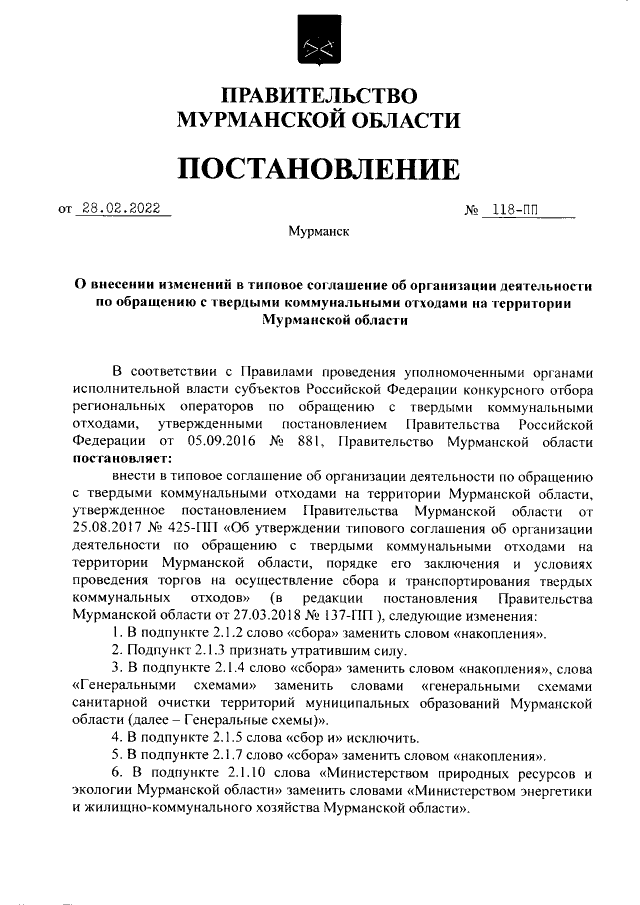 ПРАВИТЕЛЬСТВО
МУРМАНСКОЙ ОБЛАСТИ

ПОСТАНОВЛЕНИЕ

от 28.02.2022 № 118-ПП

Мурманск

О внесении изменений в типовое соглашение об организации деятельности по обращению с твердыми коммунальными отходами на территории Мурманской области

В соответствии с Правилами проведения уполномоченными органами исполнительной власти субъектов Российской Федерации конкурсного отбора региональных операторов по обращению с твердыми коммунальными отходами, утвержденными постановлением Правительства Российской Федерации от 05.09.2016 № 881, Правительство Мурманской области постановляет:

внести в типовое соглашение об организации деятельности по обращению с твердыми коммунальными отходами на территории Мурманской области, утвержденное постановлением Правительства Мурманской области от 25.08.2017 № 425-ПП «Об утверждении типового соглашения об организации деятельности по обращению с твердыми коммунальными отходами на территории Мурманской области, порядке его заключения и условиях проведения торгов на осуществление сбора и транспортирования твердых коммунальных отходов» (в редакции постановления Правительства Мурманской области от 27.03.2018 № 137-ПП ), следующие изменения:

1. В подпункте 2.1.2 слово «сбора» заменить словом «накопления».

2. Подпункт 2.1.3 признать утратившим силу.

3. В подпункте 2.1.4 слово «сбора» заменить словом «накопления», слова «Генеральными схемами» заменить словами «генеральными схемами санитарной очистки территорий муниципальных образований Мурманской области (далее – Генеральные схемы)».

4. В подпункте 2.1.5 слова «сбор и» исключить.

5. В подпункте 2.1.7 слово «сбора» заменить словом «накопления».

6. В подпункте 2.1.10 слова «Министерством природных ресурсов и экологии Мурманской области» заменить словами «Министерством энергетики и жилищно-коммунального хозяйства Мурманской области».